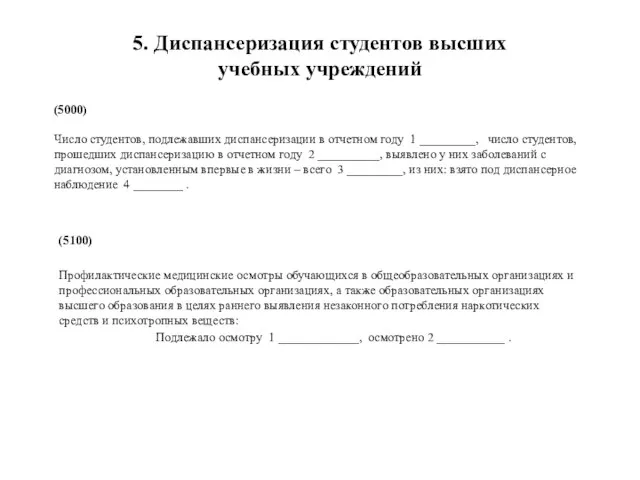 5. Диспансеризация студентов высших учебных учреждений

(5000)

Число студентов, подлежавших диспансеризации в отчетном году 1 _________, число студентов, прошедших диспансеризацию в отчетном году 2 __________, выявлено у них заболеваний с диагнозом, установленным впервые в жизни – всего 3 _________, из них: взято под диспансерное наблюдение 4 ________ .

(5100)

Профилактические медицинские осмотры обучающихся в общеобразовательных организациях и профессиональных образовательных организациях, а также образовательных организациях высшего образования в целях раннего выявления незаконного потребления наркотических средств и психотропных веществ:

Подлежало осмотру 1 _____________, осмотрено 2 ___________ .